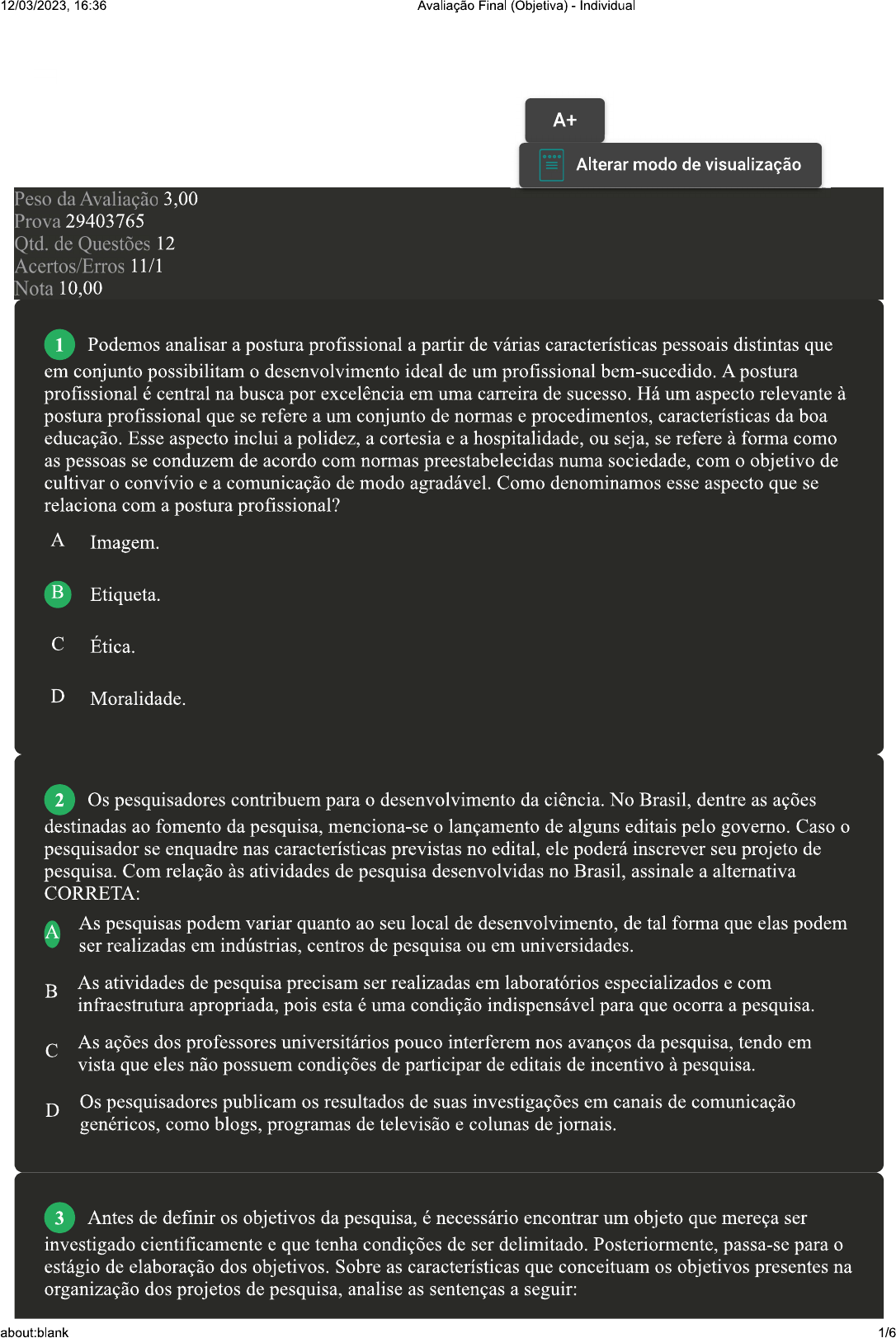 12/03/2023, 16:36 Avaliação Final (Objetiva) - Individual

A+

Alterar modo de visualização

Peso da Avaliação 3,00
Prova 29403765
Qtd. de Questões 12
Acertos/Erros 11/1
Nota 10,00

1 Podemos analisar a postura profissional a partir de várias características pessoais distintas que em conjunto possibilitam o desenvolvimento ideal de um profissional bem-sucedido. A postura profissional é central na busca por excelência em uma carreira de sucesso. Há um aspecto relevante à postura profissional que se refere a um conjunto de normas e procedimentos, características da boa educação. Esse aspecto inclui a polidez, a cortesia e a hospitalidade, ou seja, se refere à forma como as pessoas se conduzem de acordo com normas preestabelecidas numa sociedade, com o objetivo de cultivar o convívio e a comunicação de modo agradável. Como denominamos esse aspecto que se relaciona com a postura profissional?

A Imagem.

B Etiqueta.

C Ética.

D Moralidade.

2 Os pesquisadores contribuem para o desenvolvimento da ciência. No Brasil, dentre as ações destinadas ao fomento da pesquisa, menciona-se o lançamento de alguns editais pelo governo. Caso o pesquisador se enquadre nas características previstas no edital, ele poderá inscrever seu projeto de pesquisa. Com relação às atividades de pesquisa desenvolvidas no Brasil, assinale a alternativa CORRETA:

A As pesquisas podem variar quanto ao seu local de desenvolvimento, de tal forma que elas podem ser realizadas em indústrias, centros de pesquisa ou em universidades.

B As atividades de pesquisa precisam ser realizadas em laboratórios especializados e com infraestrutura apropriada, pois esta é uma condição indispensável para que ocorra a pesquisa.

C As ações dos professores universitários pouco interferem nos avanços da pesquisa, tendo em vista que eles não possuem condições de participar de editais de incentivo à pesquisa.

D Os pesquisadores publicam os resultados de suas investigações em canais de comunicação genéricos, como blogs, programas de televisão e colunas de jornais.

3 Antes de definir os objetivos da pesquisa, é necessário encontrar um objeto que mereça ser investigado cientificamente e que tenha condições de ser delimitado. Posteriormente, passa-se para o estágio de elaboração dos objetivos. Sobre as características que conceituam os objetivos presentes na organização dos projetos de pesquisa, analise as sentenças a seguir:

about:blank 1/6